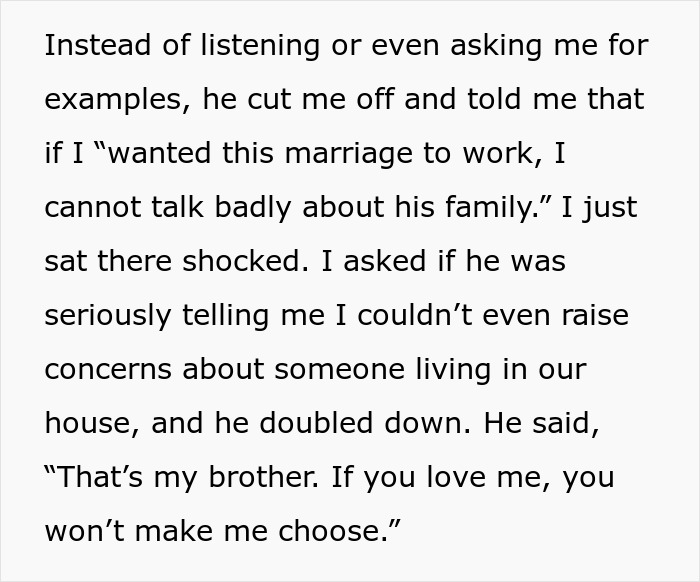 Instead of listening or even asking me for examples, he cut me off and told me that if I “wanted this marriage to work, I cannot talk badly about his family.” I just sat there shocked. I asked if he was seriously telling me I couldn’t even raise concerns about someone living in our house, and he doubled down. He said, “That’s my brother. If you love me, you won’t make me choose.”